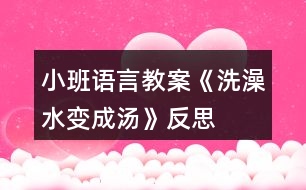 小班语言教案《洗澡水变成汤》反思